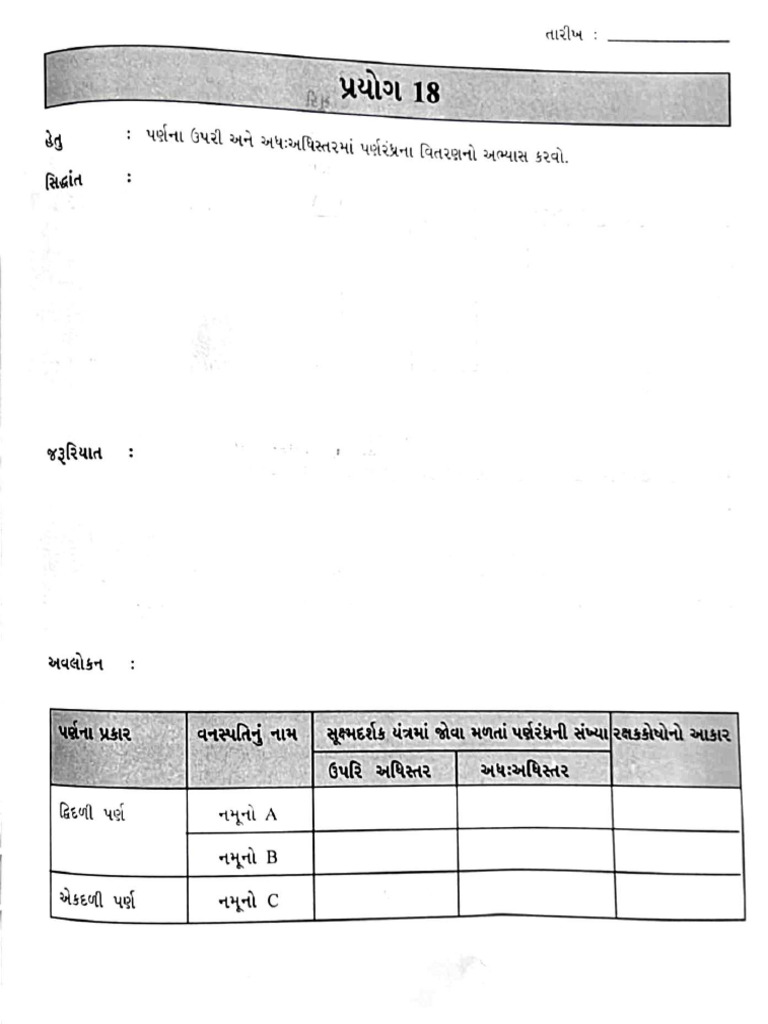 તારીખ : ____

પ્રયોગ 18

હેતુ : પર્ણના ઉપરી અને અધઃઅધિસ્તરમાં પર્ણરંધ્રના વિતરણનો અભ્યાસ કરવો.

સિદ્ધાંત :

જરૂરિયાત :

અવલોકન :

| પર્ણના પ્રકાર | વનસ્પતિનું નામ | સૂક્ષ્મદર્શક યંત્રમાં જોવા મળતાં પર્ણરંધ્રની સંખ્યા | | રક્ષકકોષોનો આકાર |
|---|---|---|---|---|
| | | ઉપરિ અધિસ્તર | અધઃઅધિસ્તર | |
| દ્વિદળી પર્ણ | નમૂનો A | | | |
| | નમૂનો B | | | |
| એકદળી પર્ણ | નમૂનો C | | | |